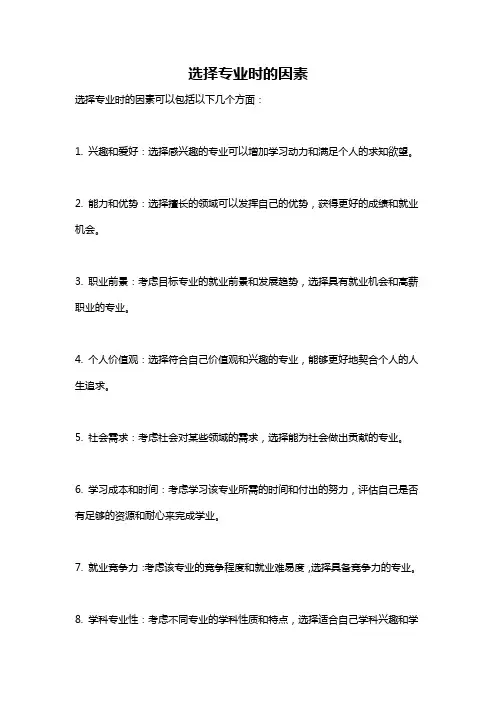 选择专业时的因素

选择专业时的因素可以包括以下几个方面：

1. 兴趣和爱好：选择感兴趣的专业可以增加学习动力和满足个人的求知欲望。

2. 能力和优势：选择擅长的领域可以发挥自己的优势，获得更好的成绩和就业机会。

3. 职业前景：考虑目标专业的就业前景和发展趋势，选择具有就业机会和高薪职业的专业。

4. 个人价值观：选择符合自己价值观和兴趣的专业，能够更好地契合个人的人生追求。

5. 社会需求：考虑社会对某些领域的需求，选择能为社会做出贡献的专业。

6. 学习成本和时间：考虑学习该专业所需的时间和付出的努力，评估自己是否有足够的资源和耐心来完成学业。

7. 就业竞争力：考虑该专业的竞争程度和就业难易度，选择具备竞争力的专业。

8. 学科专业性：考虑不同专业的学科性质和特点，选择适合自己学科兴趣和学